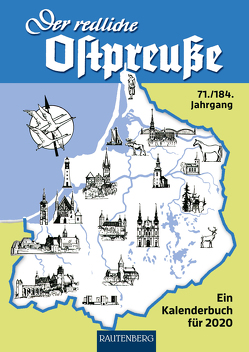 Der redliche
Ostpreuße

71./184.
Jahrgang

Ein
Kalenderbuch
für 2020

RAUTENBERG